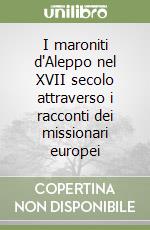 unilibro

I maroniti d'Aleppo nel XVII secolo attraverso i racconti dei missionari europei

COPERTINA NON DISPONIBILE